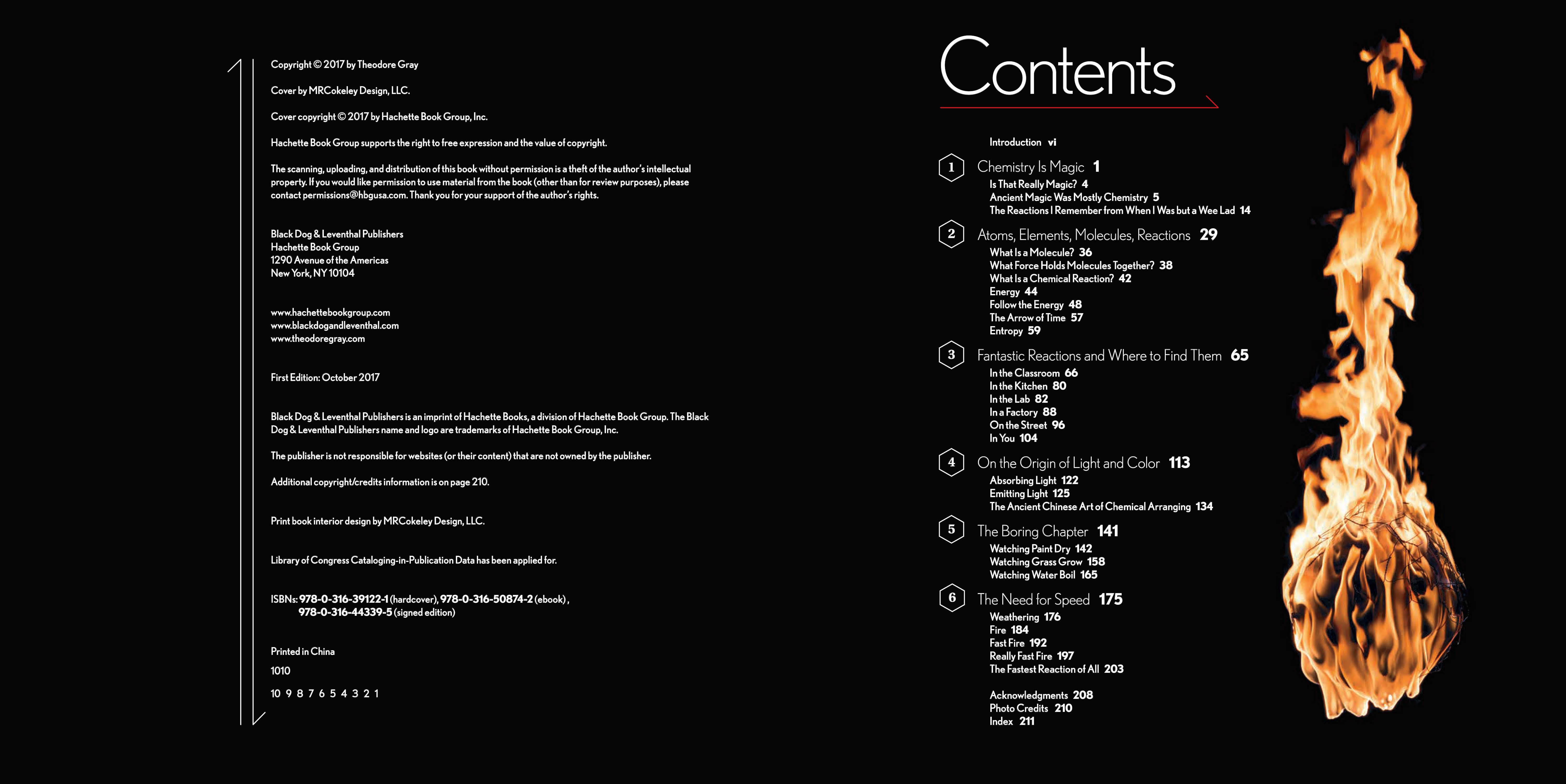 Copyright © 2017 by Theodore Gray

Cover by MRCokeley Design, LLC.

Cover copyright © 2017 by Hachette Book Group, Inc.

Hachette Book Group supports the right to free expression and the value of copyright.

The scanning, uploading, and distribution of this book without permission is a theft of the author's intellectual property. If you would like permission to use material from the book (other than for review purposes), please contact permissions@hbgusa.com. Thank you for your support of the author's rights.

Black Dog & Leventhal Publishers
Hachette Book Group
1290 Avenue of the Americas
New York, NY 10104

www.hachettebookgroup.com
www.blackdogandleventhal.com
www.theodoregray.com

First Edition: October 2017

Black Dog & Leventhal Publishers is an imprint of Hachette Books, a division of Hachette Book Group. The Black Dog & Leventhal Publishers name and logo are trademarks of Hachette Book Group, Inc.

The publisher is not responsible for websites (or their content) that are not owned by the publisher.

Additional copyright/credits information is on page 210.

Print book interior design by MRCokeley Design, LLC.

Library of Congress Cataloging-in-Publication Data has been applied for.

ISBNs: 978-0-316-39122-1 (hardcover), 978-0-316-50874-2 (ebook), 978-0-316-44339-5 (signed edition)

Printed in China

1010

10 9 8 7 6 5 4 3 2 1

Contents

Introduction vi

1 Chemistry Is Magic 1
Is That Really Magic? 4
Ancient Magic Was Mostly Chemistry 5
The Reactions I Remember from When I Was but a Wee Lad 14

2 Atoms, Elements, Molecules, Reactions 29
What Is a Molecule? 36
What Force Holds Molecules Together? 38
What Is a Chemical Reaction? 42
Energy 44
Follow the Energy 48
The Arrow of Time 57
Entropy 59

3 Fantastic Reactions and Where to Find Them 65
In the Classroom 66
In the Kitchen 80
In the Lab 82
In a Factory 88
On the Street 96
In You 104

4 On the Origin of Light and Color 113
Absorbing Light 122
Emitting Light 125
The Ancient Chinese Art of Chemical Arranging 134

5 The Boring Chapter 141
Watching Paint Dry 142
Watching Grass Grow 158
Watching Water Boil 165

6 The Need for Speed 175
Weathering 176
Fire 184
Fast Fire 192
Really Fast Fire 197
The Fastest Reaction of All 203

Acknowledgments 208
Photo Credits 210
Index 211